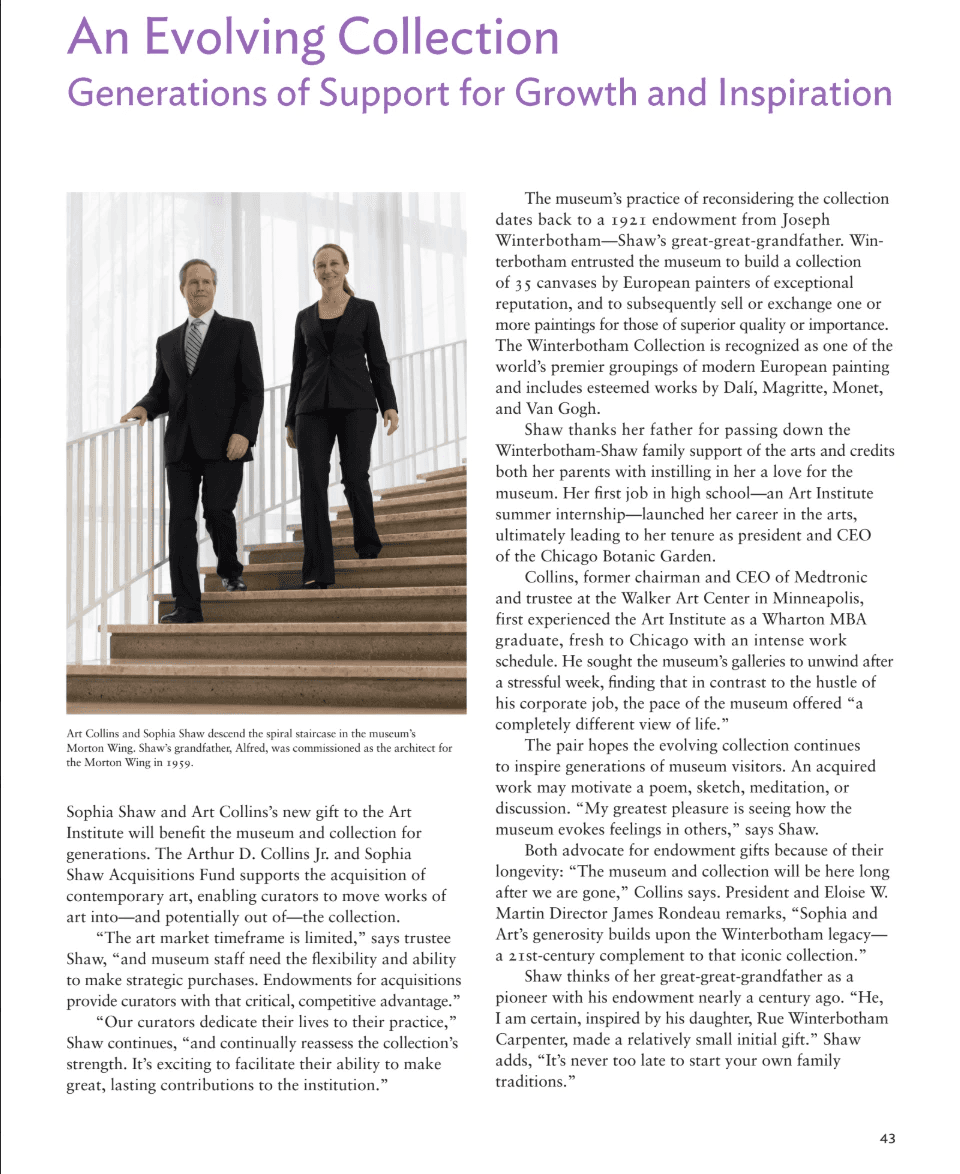 An Evolving Collection
Generations of Support for Growth and Inspiration

Art Collins and Sophia Shaw descend the spiral staircase in the museum's Morton Wing. Shaw's grandfather, Alfred, was commissioned as the architect for the Morton Wing in 1959.

Sophia Shaw and Art Collins's new gift to the Art Institute will benefit the museum and collection for generations. The Arthur D. Collins Jr. and Sophia Shaw Acquisitions Fund supports the acquisition of contemporary art, enabling curators to move works of art into—and potentially out of—the collection.

"The art market timeframe is limited," says trustee Shaw, "and museum staff need the flexibility and ability to make strategic purchases. Endowments for acquisitions provide curators with that critical, competitive advantage."

"Our curators dedicate their lives to their practice," Shaw continues, "and continually reassess the collection's strength. It's exciting to facilitate their ability to make great, lasting contributions to the institution."

The museum's practice of reconsidering the collection dates back to a 1921 endowment from Joseph Winterbotham—Shaw's great-great-grandfather. Winterbotham entrusted the museum to build a collection of 35 canvases by European painters of exceptional reputation, and to subsequently sell or exchange one or more paintings for those of superior quality or importance. The Winterbotham Collection is recognized as one of the world's premier groupings of modern European painting and includes esteemed works by Dalí, Magritte, Monet, and Van Gogh.

Shaw thanks her father for passing down the Winterbotham-Shaw family support of the arts and credits both her parents with instilling in her a love for the museum. Her first job in high school—an Art Institute summer internship—launched her career in the arts, ultimately leading to her tenure as president and CEO of the Chicago Botanic Garden.

Collins, former chairman and CEO of Medtronic and trustee at the Walker Art Center in Minneapolis, first experienced the Art Institute as a Wharton MBA graduate, fresh to Chicago with an intense work schedule. He sought the museum's galleries to unwind after a stressful week, finding that in contrast to the hustle of his corporate job, the pace of the museum offered "a completely different view of life."

The pair hopes the evolving collection continues to inspire generations of museum visitors. An acquired work may motivate a poem, sketch, meditation, or discussion. "My greatest pleasure is seeing how the museum evokes feelings in others," says Shaw.

Both advocate for endowment gifts because of their longevity: "The museum and collection will be here long after we are gone," Collins says. President and Eloise W. Martin Director James Rondeau remarks, "Sophia and Art's generosity builds upon the Winterbotham legacy—a 21st-century complement to that iconic collection."

Shaw thinks of her great-great-grandfather as a pioneer with his endowment nearly a century ago. "He, I am certain, inspired by his daughter, Rue Winterbotham Carpenter, made a relatively small initial gift." Shaw adds, "It's never too late to start your own family traditions."

43